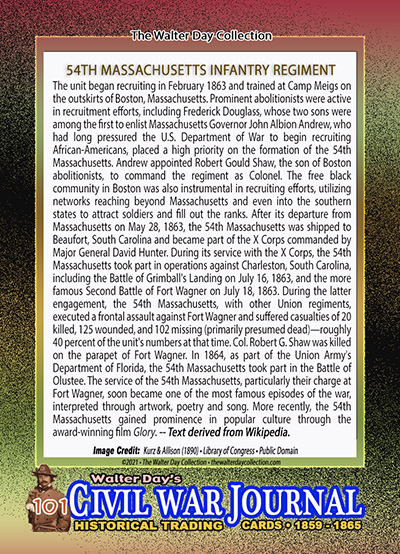 The Walter Day Collection

54TH MASSACHUSETTS INFANTRY REGIMENT

The unit began recruiting in February 1863 and trained at Camp Meigs on the outskirts of Boston, Massachusetts. Prominent abolitionists were active in recruitment efforts, including Frederick Douglass, whose two sons were among the first to enlist Massachusetts Governor John Albion Andrew, who had long pressured the U.S. Department of War to begin recruiting African-Americans, placed a high priority on the formation of the 54th Massachusetts. Andrew appointed Robert Gould Shaw, the son of Boston abolitionists, to command the regiment as Colonel. The free black community in Boston was also instrumental in recruiting efforts, utilizing networks reaching beyond Massachusetts and even into the southern states to attract soldiers and fill out the ranks. After its departure from Massachusetts on May 28, 1863, the 54th Massachusetts was shipped to Beaufort, South Carolina and became part of the X Corps commanded by Major General David Hunter. During its service with the X Corps, the 54th Massachusetts took part in operations against Charleston, South Carolina, including the Battle of Grimball's Landing on July 16, 1863, and the more famous Second Battle of Fort Wagner on July 18, 1863. During the latter engagement, the 54th Massachusetts, with other Union regiments, executed a frontal assault against Fort Wagner and suffered casualties of 20 killed, 125 wounded, and 102 missing (primarily presumed dead)—roughly 40 percent of the unit's numbers at that time. Col. Robert G. Shaw was killed on the parapet of Fort Wagner. In 1864, as part of the Union Army's Department of Florida, the 54th Massachusetts took part in the Battle of Olustee. The service of the 54th Massachusetts, particularly their charge at Fort Wagner, soon became one of the most famous episodes of the war, interpreted through artwork, poetry and song. More recently, the 54th Massachusetts gained prominence in popular culture through the award-winning film Glory. -- Text derived from Wikipedia.

Image Credit: Kurz & Allison (1890) • Library of Congress • Public Domain

©2021 • The Walter Day Collection • thewalterdaycollection.com

Walter Day's

101 CIVIL WAR JOURNAL

HISTORICAL TRADING CARDS • 1859 - 1865